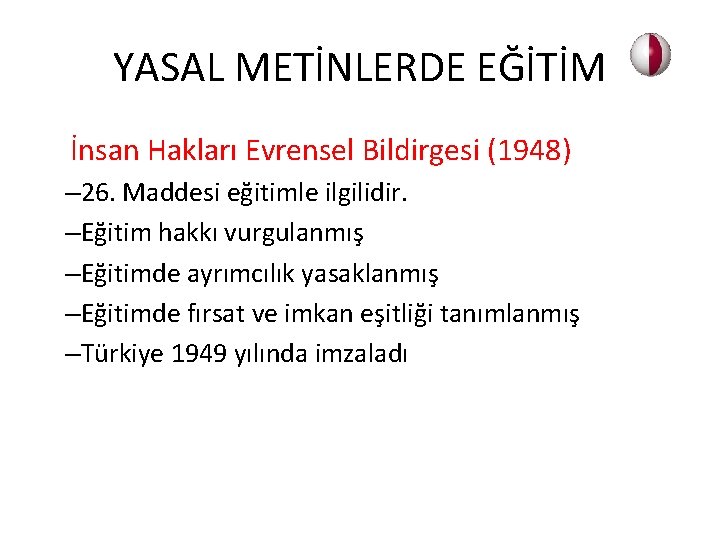 YASAL METİNLERDE EĞİTİM

İnsan Hakları Evrensel Bildirgesi (1948)

–26. Maddesi eğitimle ilgilidir.

–Eğitim hakkı vurgulanmış

–Eğitimde ayrımcılık yasaklanmış

–Eğitimde fırsat ve imkan eşitliği tanımlanmış

–Türkiye 1949 yılında imzaladı